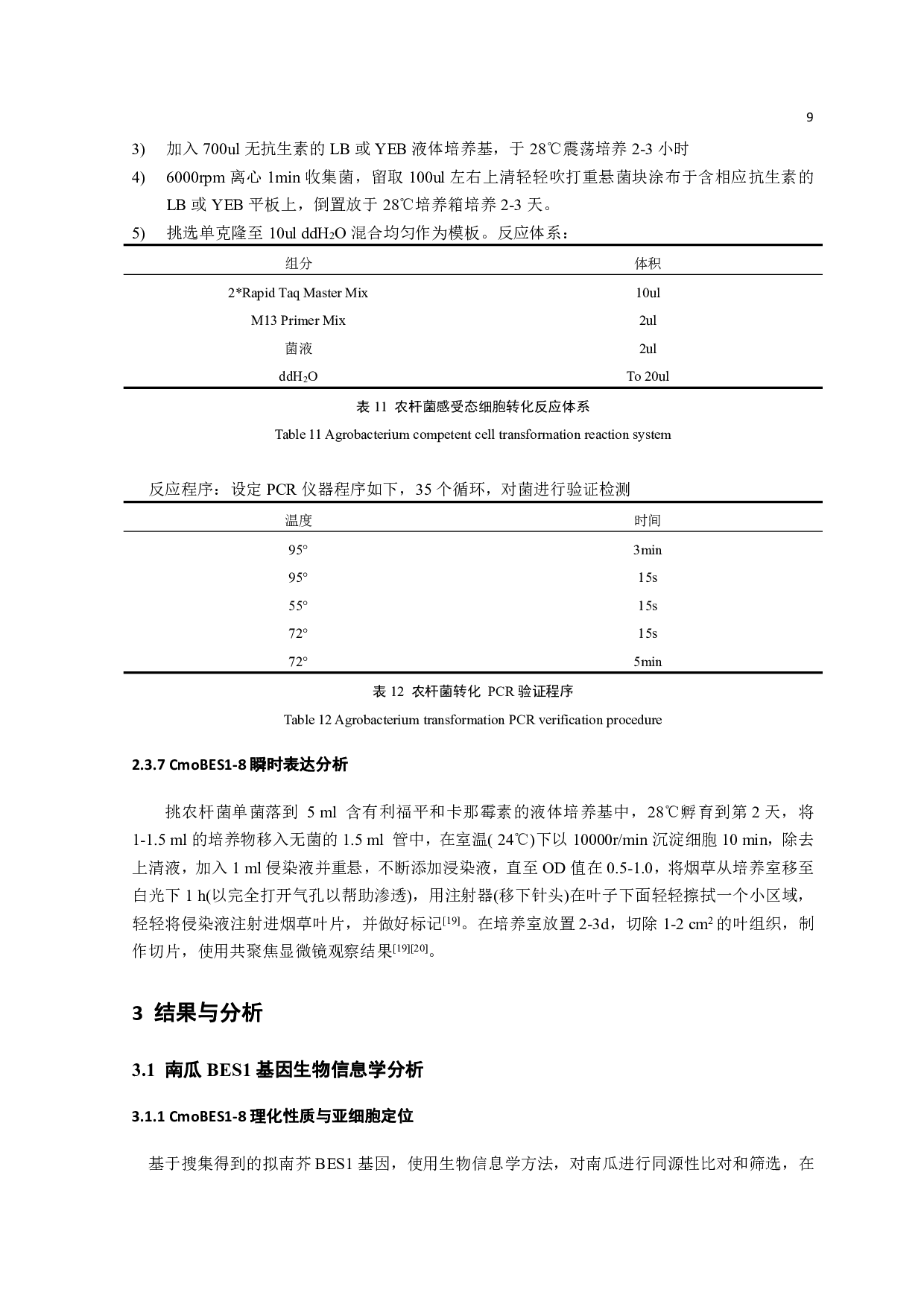 9

3) 加入 700ul 无抗生素的 LB 或 YEB 液体培养基，于 28℃震荡培养 2-3 小时

4) 6000rpm 离心 1min 收集菌，留取 100ul 左右上清轻轻吹打重悬菌块涂布于含相应抗生素的 LB 或 YEB 平板上，倒置放于 28℃培养箱培养 2-3 天。

5) 挑选单克隆至 10ul $ddH_2O$ 混合均匀作为模板。反应体系：

| 组分 | 体积 |
|---|---|
| 2*Rapid Taq Master Mix | 10ul |
| M13 Primer Mix | 2ul |
| 菌液 | 2ul |
| $ddH_2O$ | To 20ul |

表 11 农杆菌感受态细胞转化反应体系

Table 11 Agrobacterium competent cell transformation reaction system

反应程序：设定 PCR 仪器程序如下，35 个循环，对菌进行验证检测

| 温度 | 时间 |
|---|---|
| 95° | 3min |
| 95° | 15s |
| 55° | 15s |
| 72° | 15s |
| 72° | 5min |

表 12 农杆菌转化 PCR 验证程序

Table 12 Agrobacterium transformation PCR verification procedure

2.3.7 CmoBES1-8 瞬时表达分析

挑农杆菌单菌落到 5 ml 含有利福平和卡那霉素的液体培养基中，28℃孵育到第 2 天，将 1-1.5 ml 的培养物移入无菌的 1.5 ml 管中，在室温( 24℃)下以 10000r/min 沉淀细胞 10 min，除去上清液，加入 1 ml 侵染液并重悬，不断添加浸染液，直至 OD 值在 0.5-1.0，将烟草从培养室移至白光下 1 h(以完全打开气孔以帮助渗透)，用注射器(移下针头)在叶子下面轻轻擦拭一个小区域，轻轻将侵染液注射进烟草叶片，并做好标记$^{[19]}$。在培养室放置 2-3d，切除 1-2 $cm^2$ 的叶组织，制作切片，使用共聚焦显微镜观察结果$^{[19][20]}$。

3 结果与分析

3.1 南瓜 BES1 基因生物信息学分析

3.1.1 CmoBES1-8 理化性质与亚细胞定位

基于搜集得到的拟南芥 BES1 基因，使用生物信息学方法，对南瓜进行同源性比对和筛选，在